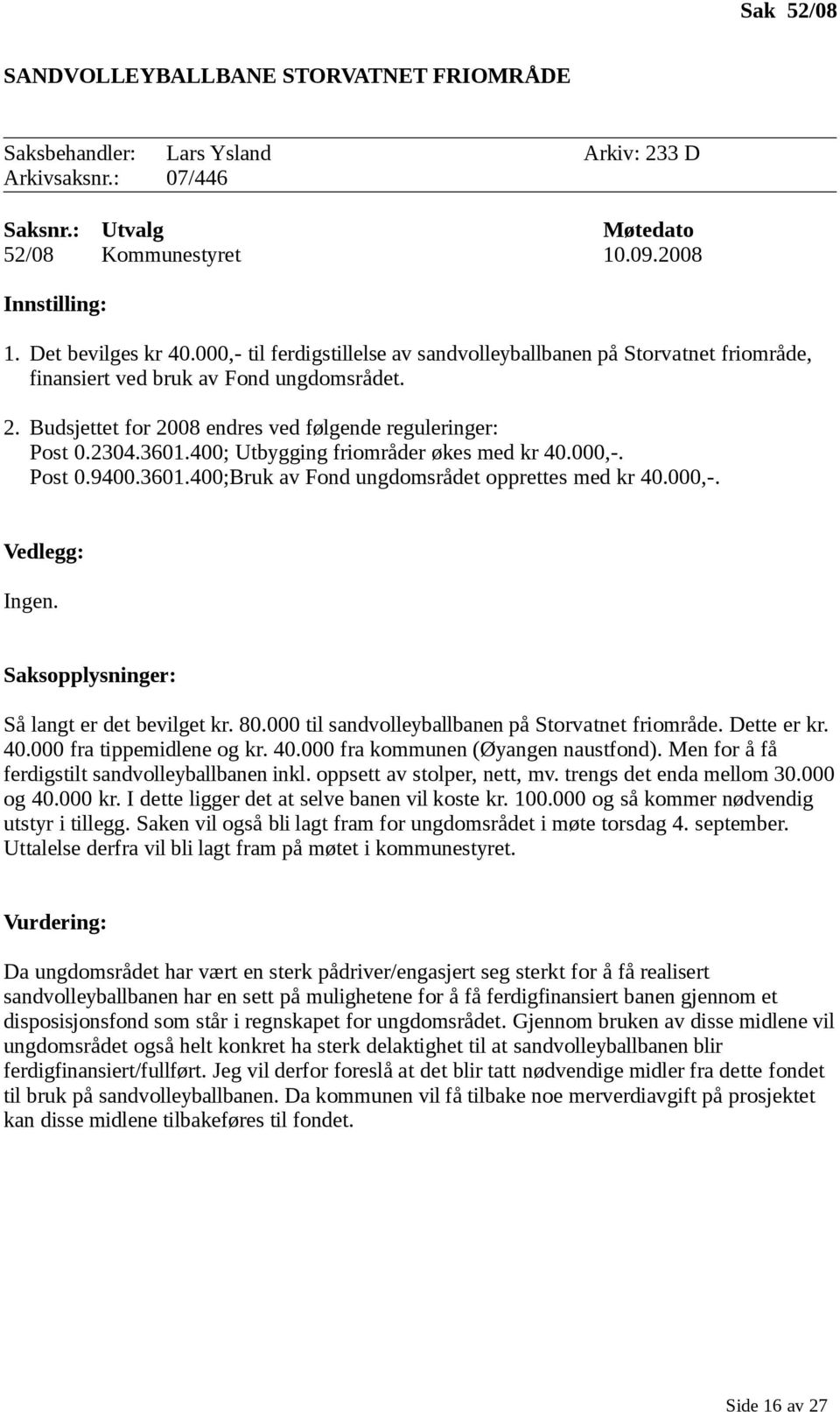 Sak 52/08

SANDVOLLEYBALLBANE STORVATNET FRIOMRÅDE

Saksbehandler: Lars Ysland Arkiv: 233 D
Arkivsaksnr.: 07/446

| Saksnr.: | Utvalg | Møtedato |
|---|---|---|
| 52/08 | Kommunestyret | 10.09.2008 |

Innstilling:

1. Det bevilges kr 40.000,- til ferdigstillelse av sandvolleyballbanen på Storvatnet friområde, finansiert ved bruk av Fond ungdomsrådet.

2. Budsjettet for 2008 endres ved følgende reguleringer:
Post 0.2304.3601.400; Utbygging friområder økes med kr 40.000,-.
Post 0.9400.3601.400;Bruk av Fond ungdomsrådet opprettes med kr 40.000,-.

Vedlegg:

Ingen.

Saksopplysninger:

Så langt er det bevilget kr. 80.000 til sandvolleyballbanen på Storvatnet friområde. Dette er kr. 40.000 fra tippemidlene og kr. 40.000 fra kommunen (Øyangen naustfond). Men for å få ferdigstilt sandvolleyballbanen inkl. oppsett av stolper, nett, mv. trengs det enda mellom 30.000 og 40.000 kr. I dette ligger det at selve banen vil koste kr. 100.000 og så kommer nødvendig utstyr i tillegg. Saken vil også bli lagt fram for ungdomsrådet i møte torsdag 4. september. Uttalelse derfra vil bli lagt fram på møtet i kommunestyret.

Vurdering:

Da ungdomsrådet har vært en sterk pådriver/engasjert seg sterkt for å få realisert sandvolleyballbanen har en sett på mulighetene for å få ferdigfinansiert banen gjennom et disposisjonsfond som står i regnskapet for ungdomsrådet. Gjennom bruken av disse midlene vil ungdomsrådet også helt konkret ha sterk delaktighet til at sandvolleyballbanen blir ferdigfinansiert/fullført. Jeg vil derfor foreslå at det blir tatt nødvendige midler fra dette fondet til bruk på sandvolleyballbanen. Da kommunen vil få tilbake noe merverdiavgift på prosjektet kan disse midlene tilbakeføres til fondet.

Side 16 av 27